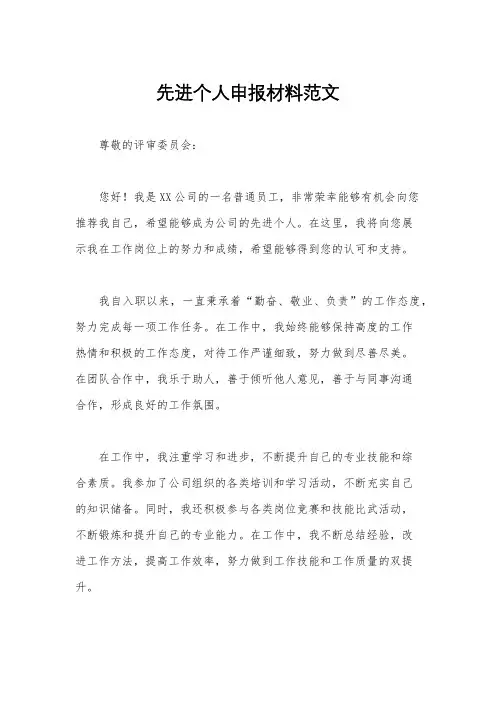 先进个人申报材料范文

尊敬的评审委员会:

您好！我是XX公司的一名普通员工，非常荣幸能够有机会向您推荐我自己，希望能够成为公司的先进个人。在这里，我将向您展示我在工作岗位上的努力和成绩，希望能够得到您的认可和支持。

我自入职以来，一直秉承着“勤奋、敬业、负责”的工作态度，努力完成每一项工作任务。在工作中，我始终能够保持高度的工作热情和积极的工作态度，对待工作严谨细致，努力做到尽善尽美。在团队合作中，我乐于助人，善于倾听他人意见，善于与同事沟通合作，形成良好的工作氛围。

在工作中，我注重学习和进步，不断提升自己的专业技能和综合素质。我参加了公司组织的各类培训和学习活动，不断充实自己的知识储备。同时，我还积极参与各类岗位竞赛和技能比武活动，不断锻炼和提升自己的专业能力。在工作中，我不断总结经验，改进工作方法，提高工作效率，努力做到工作技能和工作质量的双提升。